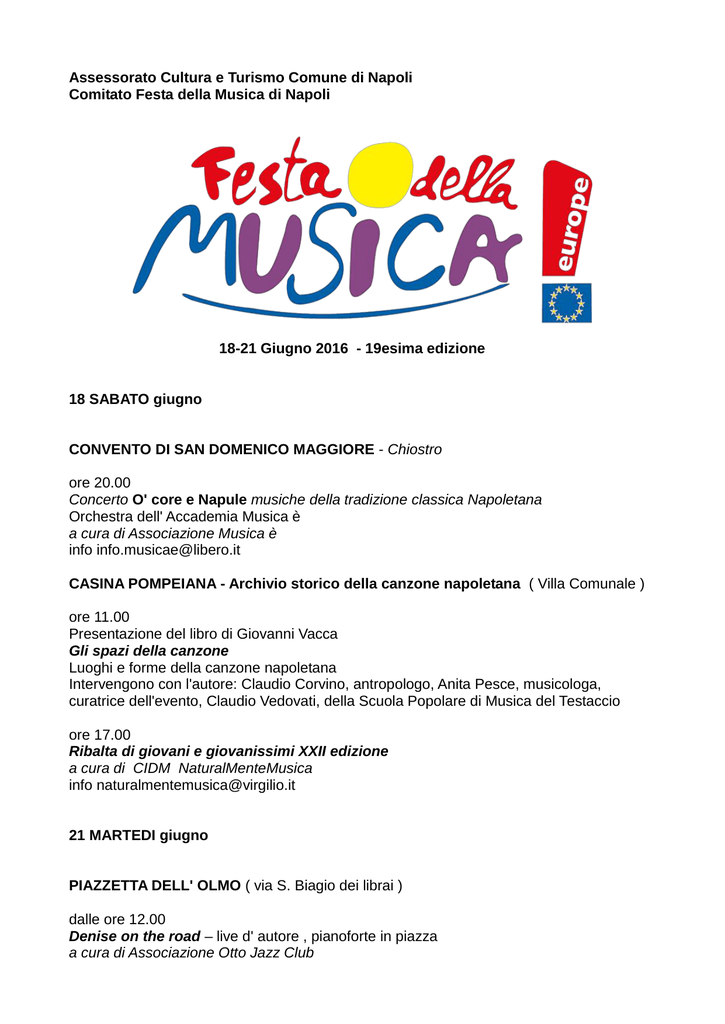 Assessorato Cultura e Turismo Comune di Napoli
Comitato Festa della Musica di Napoli

Festa della MUSICA

europe

18-21 Giugno 2016 - 19esima edizione

18 SABATO giugno

CONVENTO DI SAN DOMENICO MAGGIORE - Chiostro

ore 20.00
Concerto O' core e Napule musiche della tradizione classica Napoletana
Orchestra dell' Accademia Musica è
a cura di Associazione Musica è
info info.musicae@libero.it

CASINA POMPEIANA - Archivio storico della canzone napoletana ( Villa Comunale )

ore 11.00
Presentazione del libro di Giovanni Vacca
Gli spazi della canzone
Luoghi e forme della canzone napoletana
Intervengono con l'autore: Claudio Corvino, antropologo, Anita Pesce, musicologa, curatrice dell'evento, Claudio Vedovati, della Scuola Popolare di Musica del Testaccio

ore 17.00
Ribalta di giovani e giovanissimi XXII edizione
a cura di CIDM NaturalMenteMusica
info naturalmentemusica@virgilio.it

21 MARTEDI giugno

PIAZZETTA DELL' OLMO ( via S. Biagio dei librai )

dalle ore 12.00
Denise on the road – live d' autore , pianoforte in piazza
a cura di Associazione Otto Jazz Club